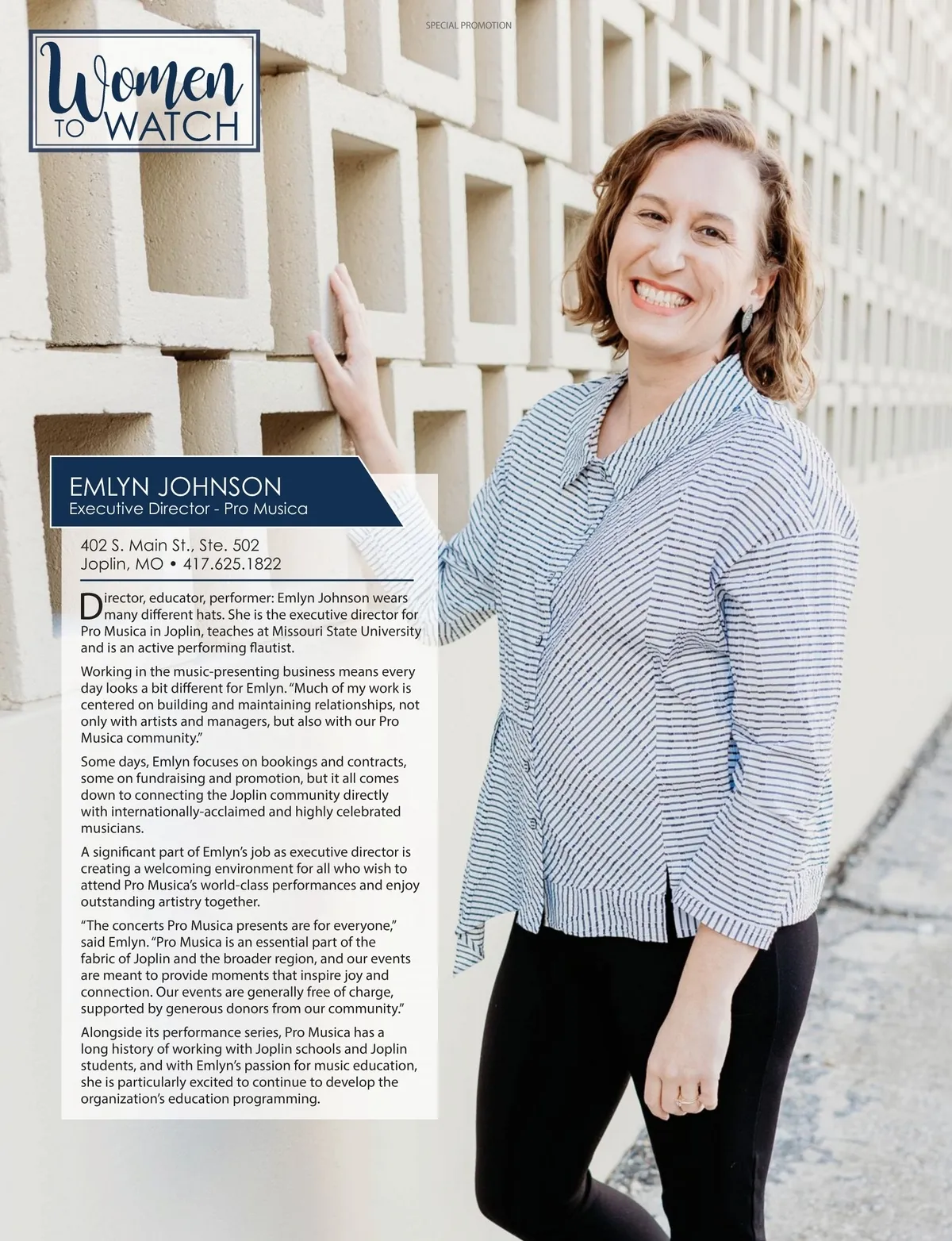 SPECIAL PROMOTION

Women TO WATCH

EMLYN JOHNSON
Executive Director - Pro Musica

402 S. Main St., Ste. 502
Joplin, MO • 417.625.1822

Director, educator, performer: Emlyn Johnson wears many different hats. She is the executive director for Pro Musica in Joplin, teaches at Missouri State University and is an active performing flautist.

Working in the music-presenting business means every day looks a bit different for Emlyn. "Much of my work is centered on building and maintaining relationships, not only with artists and managers, but also with our Pro Musica community."

Some days, Emlyn focuses on bookings and contracts, some on fundraising and promotion, but it all comes down to connecting the Joplin community directly with internationally-acclaimed and highly celebrated musicians.

A significant part of Emlyn's job as executive director is creating a welcoming environment for all who wish to attend Pro Musica's world-class performances and enjoy outstanding artistry together.

"The concerts Pro Musica presents are for everyone," said Emlyn. "Pro Musica is an essential part of the fabric of Joplin and the broader region, and our events are meant to provide moments that inspire joy and connection. Our events are generally free of charge, supported by generous donors from our community."

Alongside its performance series, Pro Musica has a long history of working with Joplin schools and Joplin students, and with Emlyn's passion for music education, she is particularly excited to continue to develop the organization's education programming.